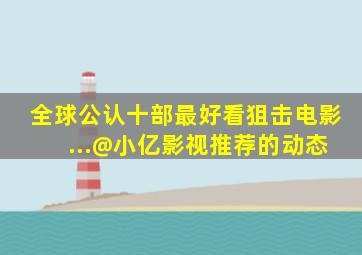 全球公认十部最好看狙击电影...@小亿影视推荐的动态